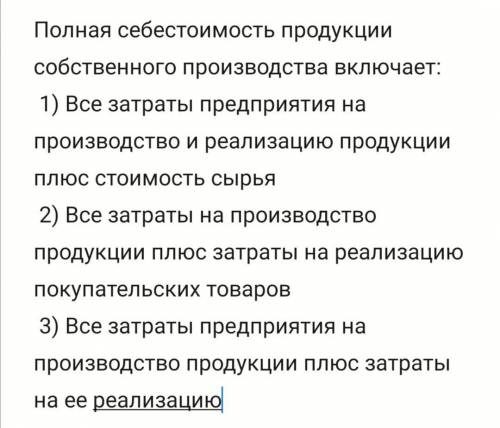 Полная себестоимость продукции собственного производства включает:
1) Все затраты предприятия на производство и реализацию продукции плюс стоимость сырья
2) Все затраты на производство продукции плюс затраты на реализацию покупательских товаров
3) Все затраты предприятия на производство продукции плюс затраты на ее реализацию